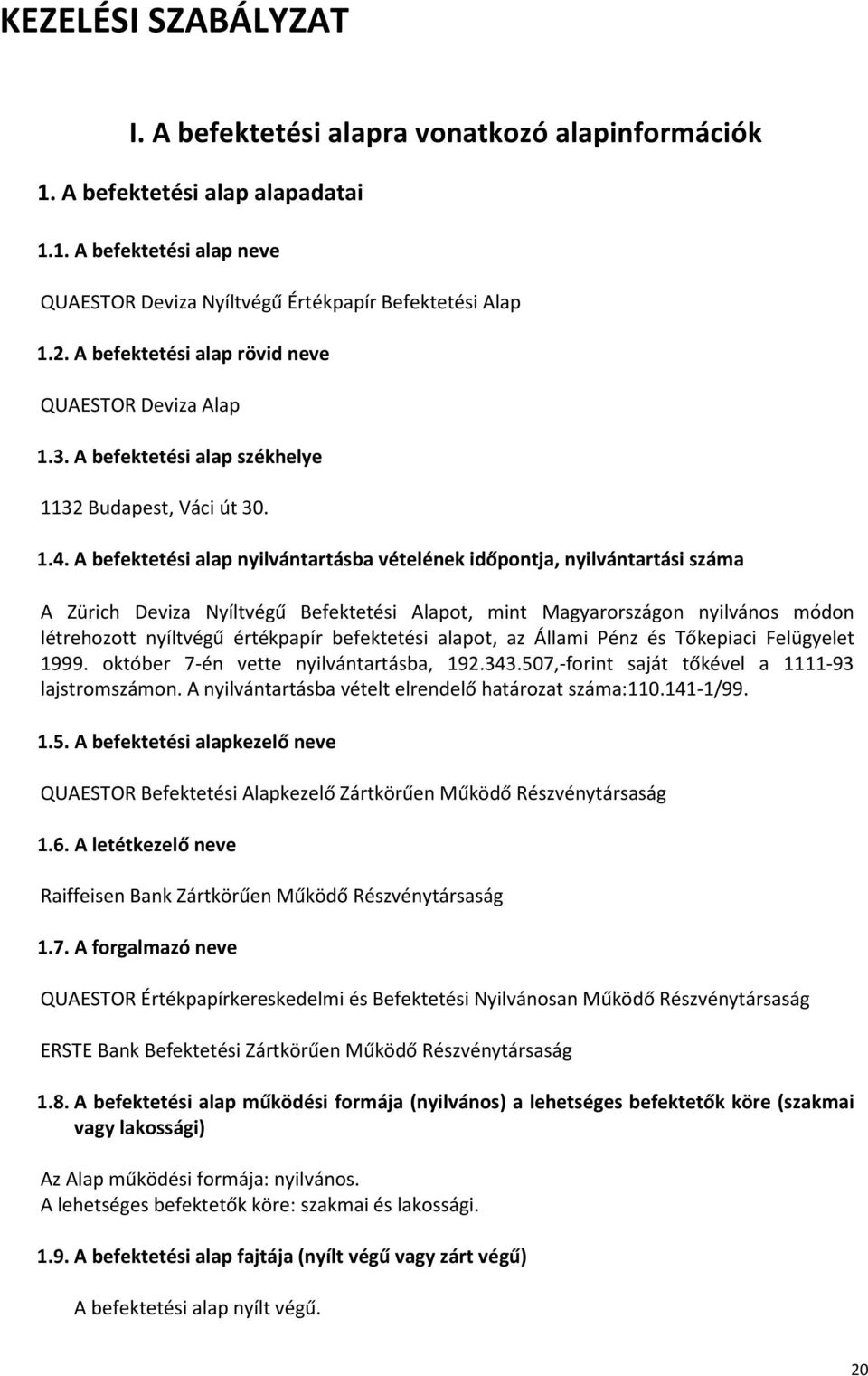 KEZELÉSI SZABÁLYZAT

I. A befektetési alapra vonatkozó alapinformációk

1. A befektetési alap alapadatai

1.1. A befektetési alap neve

QUAESTOR Deviza Nyíltvégű Értékpapír Befektetési Alap

1.2. A befektetési alap rövid neve

QUAESTOR Deviza Alap

1.3. A befektetési alap székhelye

1132 Budapest, Váci út 30.

1.4. A befektetési alap nyilvántartásba vételének időpontja, nyilvántartási száma

A Zürich Deviza Nyíltvégű Befektetési Alapot, mint Magyarországon nyilvános módon létrehozott nyíltvégű értékpapír befektetési alapot, az Állami Pénz és Tőkepiaci Felügyelet 1999. október 7-én vette nyilvántartásba, 192.343.507,-forint saját tőkével a 1111-93 lajstromszámon. A nyilvántartásba vételt elrendelő határozat száma:110.141-1/99.

1.5. A befektetési alapkezelő neve

QUAESTOR Befektetési Alapkezelő Zártkörűen Működő Részvénytársaság

1.6. A letétkezelő neve

Raiffeisen Bank Zártkörűen Működő Részvénytársaság

1.7. A forgalmazó neve

QUAESTOR Értékpapírkereskedelmi és Befektetési Nyilvánosan Működő Részvénytársaság

ERSTE Bank Befektetési Zártkörűen Működő Részvénytársaság

1.8. A befektetési alap működési formája (nyilvános) a lehetséges befektetők köre (szakmai vagy lakossági)

Az Alap működési formája: nyilvános.
A lehetséges befektetők köre: szakmai és lakossági.

1.9. A befektetési alap fajtája (nyílt végű vagy zárt végű)

A befektetési alap nyílt végű.

20